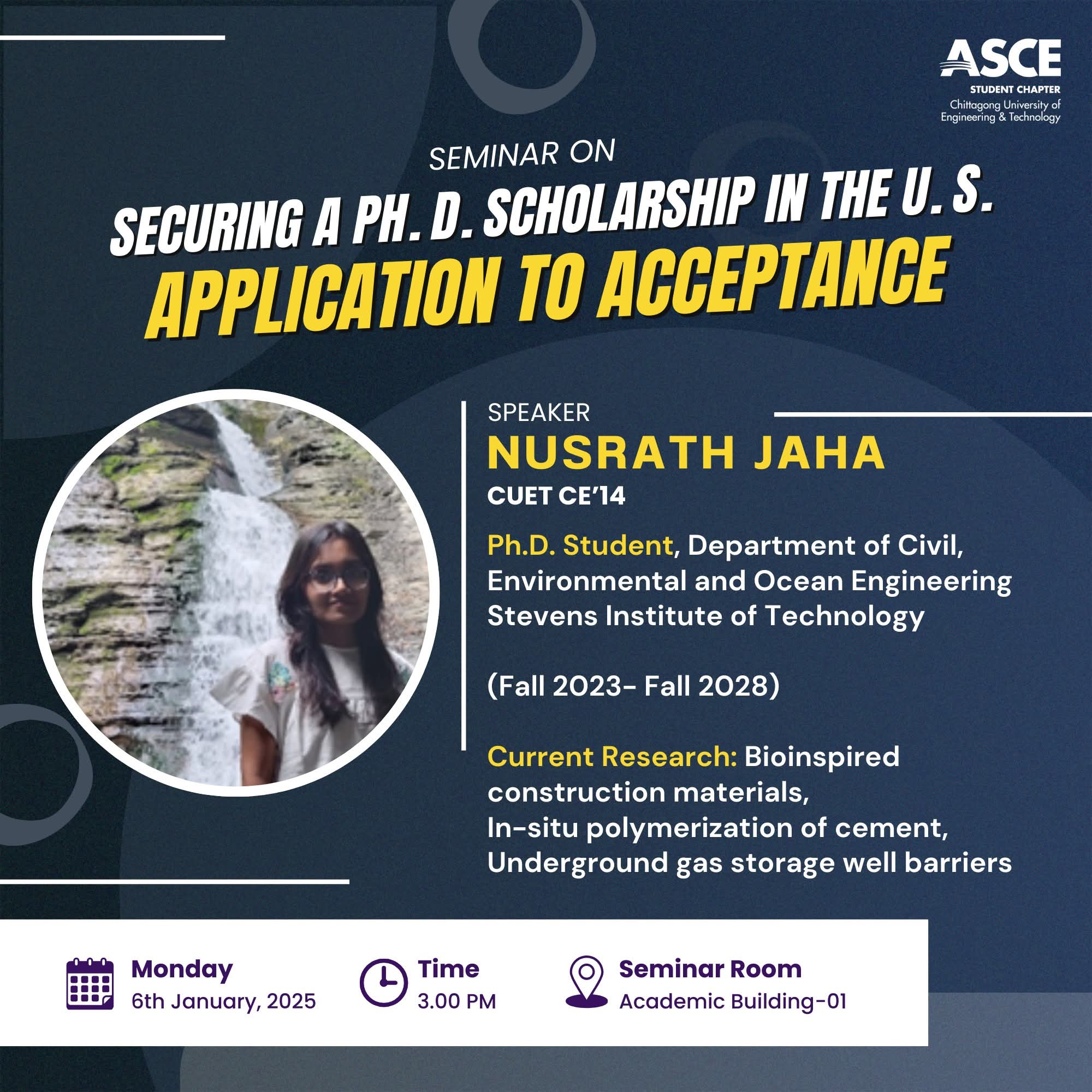 ASCE
STUDENT CHAPTER
Chittagong University of
Engineering & Technology

SEMINAR ON

SECURING A PH. D. SCHOLARSHIP IN THE U. S.

APPLICATION TO ACCEPTANCE

SPEAKER

NUSRATH JAHA

CUET CE'14

Ph.D. Student, Department of Civil, Environmental and Ocean Engineering Stevens Institute of Technology

(Fall 2023- Fall 2028)

Current Research: Bioinspired construction materials,
In-situ polymerization of cement,
Underground gas storage well barriers

Monday
6th January, 2025

Time
3.00 PM

Seminar Room
Academic Building-01